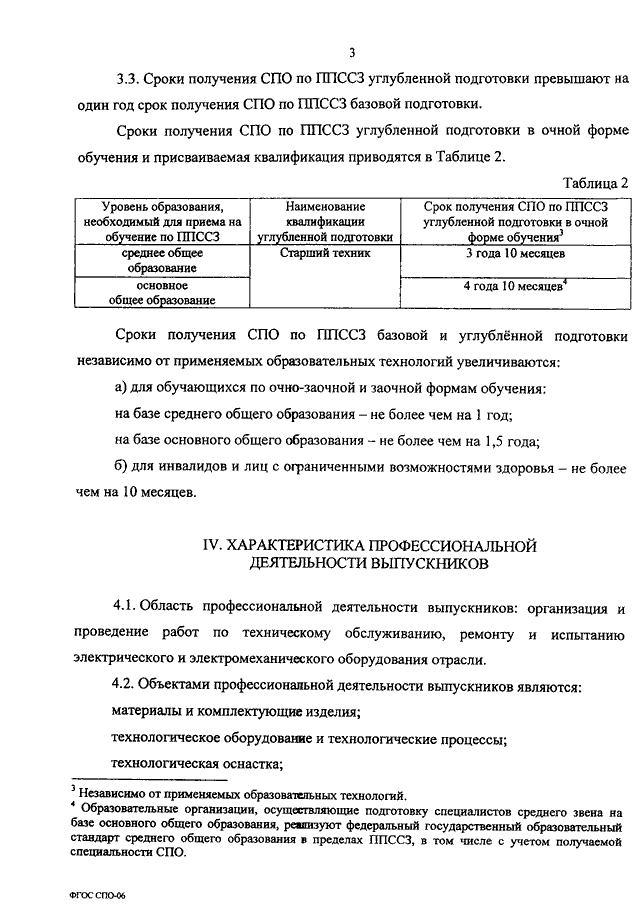 3

3.3. Сроки получения СПО по ППССЗ углубленной подготовки превышают на один год срок получения СПО по ППССЗ базовой подготовки.

Сроки получения СПО по ППССЗ углубленной подготовки в очной форме обучения и присваиваемая квалификация приводятся в Таблице 2.

Таблица 2

| Уровень образования, необходимый для приема на обучение по ППССЗ | Наименование квалификации углубленной подготовки | Срок получения СПО по ППССЗ углубленной подготовки в очной форме обучения$^3$ |
|---|---|---|
| среднее общее образование | Старший техник | 3 года 10 месяцев |
| основное общее образование | | 4 года 10 месяцев$^4$ |

Сроки получения СПО по ППССЗ базовой и углублённой подготовки независимо от применяемых образовательных технологий увеличиваются:

а) для обучающихся по очно-заочной и заочной формам обучения:

на базе среднего общего образования – не более чем на 1 год;

на базе основного общего образования – не более чем на 1,5 года;

б) для инвалидов и лиц с ограниченными возможностями здоровья – не более чем на 10 месяцев.

IV. ХАРАКТЕРИСТИКА ПРОФЕССИОНАЛЬНОЙ ДЕЯТЕЛЬНОСТИ ВЫПУСКНИКОВ

4.1. Область профессиональной деятельности выпускников: организация и проведение работ по техническому обслуживанию, ремонту и испытанию электрического и электромеханического оборудования отрасли.

4.2. Объектами профессиональной деятельности выпускников являются:

материалы и комплектующие изделия;

технологическое оборудование и технологические процессы;

технологическая оснастка;

$^3$ Независимо от применяемых образовательных технологий.
$^4$ Образовательные организации, осуществляющие подготовку специалистов среднего звена на базе основного общего образования, реализуют федеральный государственный образовательный стандарт среднего общего образования в пределах ППССЗ, в том числе с учетом получаемой специальности СПО.

ФГОС СПО-06